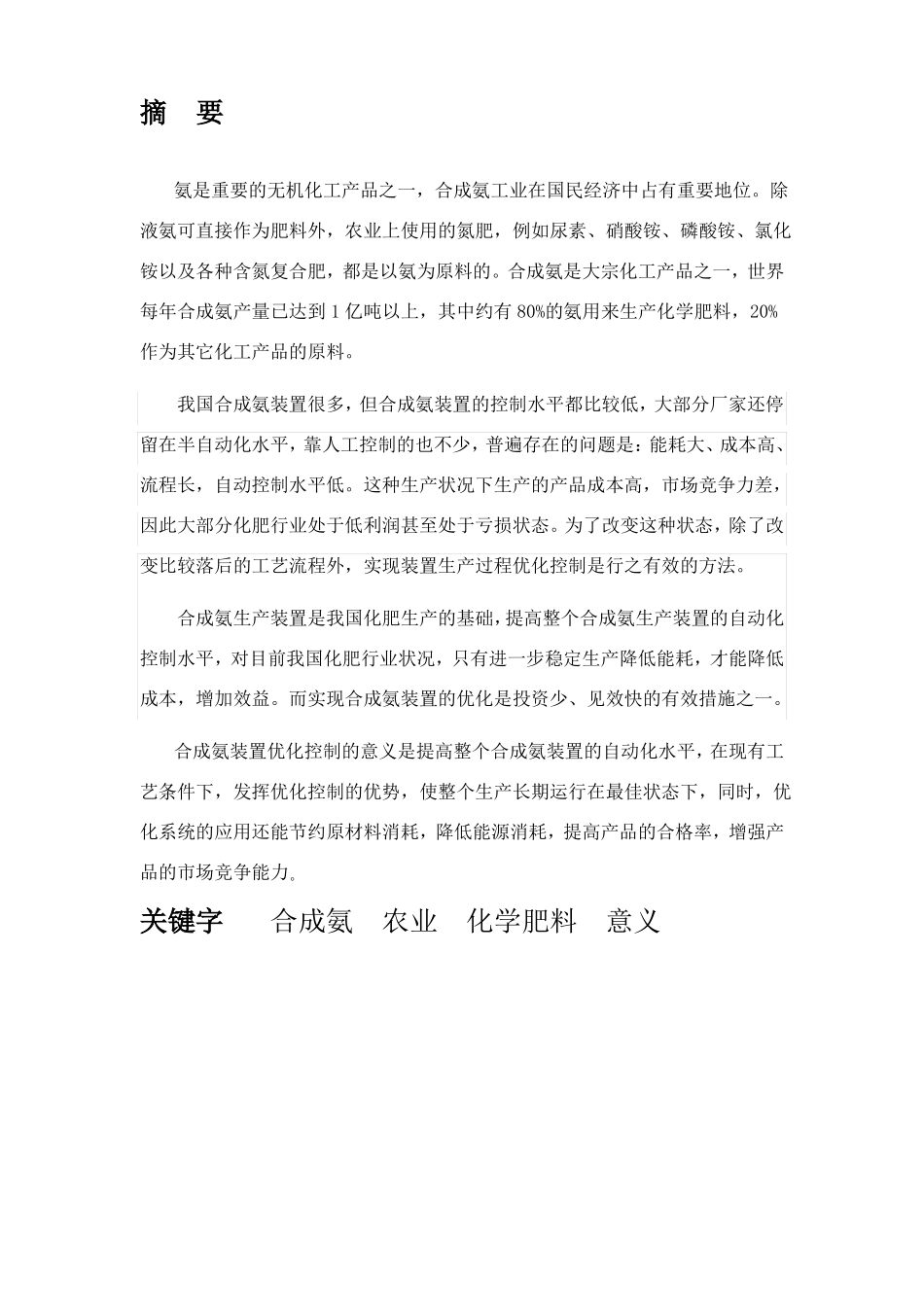 摘　要

氨是重要的无机化工产品之一，合成氨工业在国民经济中占有重要地位。除液氨可直接作为肥料外，农业上使用的氮肥，例如尿素、硝酸铵、磷酸铵、氯化铵以及各种含氮复合肥，都是以氨为原料的。合成氨是大宗化工产品之一，世界每年合成氨产量已达到 1 亿吨以上，其中约有 80%的氨用来生产化学肥料，20%作为其它化工产品的原料。

我国合成氨装置很多，但合成氨装置的控制水平都比较低，大部分厂家还停留在半自动化水平，靠人工控制的也不少，普遍存在的问题是：能耗大、成本高、流程长，自动控制水平低。这种生产状况下生产的产品成本高，市场竞争力差，因此大部分化肥行业处于低利润甚至处于亏损状态。为了改变这种状态，除了改变比较落后的工艺流程外，实现装置生产过程优化控制是行之有效的方法。

合成氨生产装置是我国化肥生产的基础，提高整个合成氨生产装置的自动化控制水平，对目前我国化肥行业状况，只有进一步稳定生产降低能耗，才能降低成本，增加效益。而实现合成氨装置的优化是投资少、见效快的有效措施之一。

合成氨装置优化控制的意义是提高整个合成氨装置的自动化水平，在现有工艺条件下，发挥优化控制的优势，使整个生产长期运行在最佳状态下，同时，优化系统的应用还能节约原材料消耗，降低能源消耗，提高产品的合格率，增强产品的市场竞争能力。

关键字　　合成氨　农业　化学肥料　意义